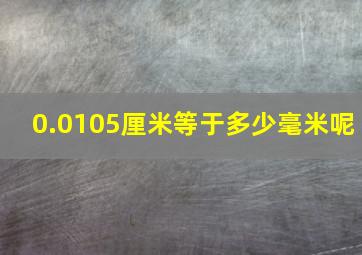 0.0105厘米等于多少毫米呢